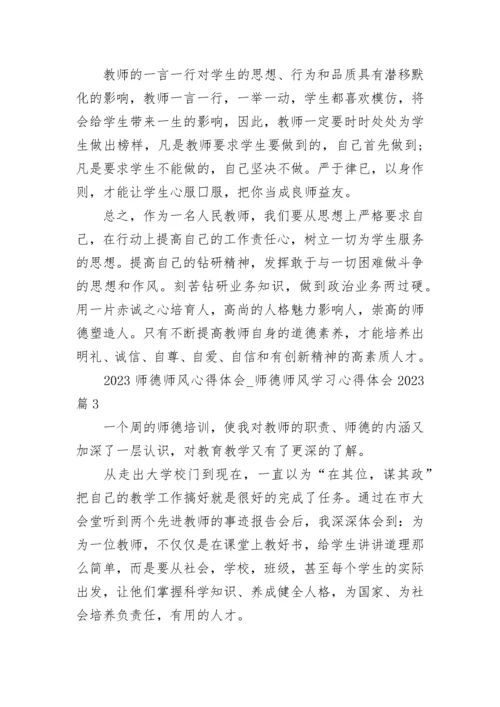 教师的一言一行对学生的思想、行为和品质具有潜移默化的影响，教师一言一行，一举一动，学生都喜欢模仿，将会给学生带来一生的影响，因此，教师一定要时时处处为学生做出榜样，凡是教师要求学生要做到的，自己首先做到；凡是要求学生不能做的，自己坚决不做。严于律已，以身作则，才能让学生心服口服，把你当成良师益友。

总之，作为一名人民教师，我们要从思想上严格要求自己，在行动上提高自己的工作责任心，树立一切为学生服务的思想。提高自己的钻研精神，发挥敢于与一切困难做斗争的思想和作风。刻苦钻研业务知识，做到政治业务两过硬。用一片赤诚之心培育人，高尚的人格魅力影响人，崇高的师德塑造人。只有不断提高教师自身的道德素养，才能培养出明礼、诚信、自尊、自爱、自信和有创新精神的高素质人才。

2023 师德师风心得体会_师德师风学习心得体会 2023 篇 3

一个周的师德培训，使我对教师的职责、师德的内涵又加深了一层认识，对教育教学又有了更深的了解。

从走出大学校门到现在，一直以为“在其位，谋其政”把自己的教学工作搞好就是很好的完成了任务。通过在市大会堂听到两个先进教师的事迹报告会后，我深深体会到：为为一位教师，不仅仅是在课堂上教好书，给学生讲讲道理那么简单，而是要从社会，学校，班级，甚至每个学生的实际出发，让他们掌握科学知识、养成健全人格，为国家、为社会培养负责任，有用的人才。